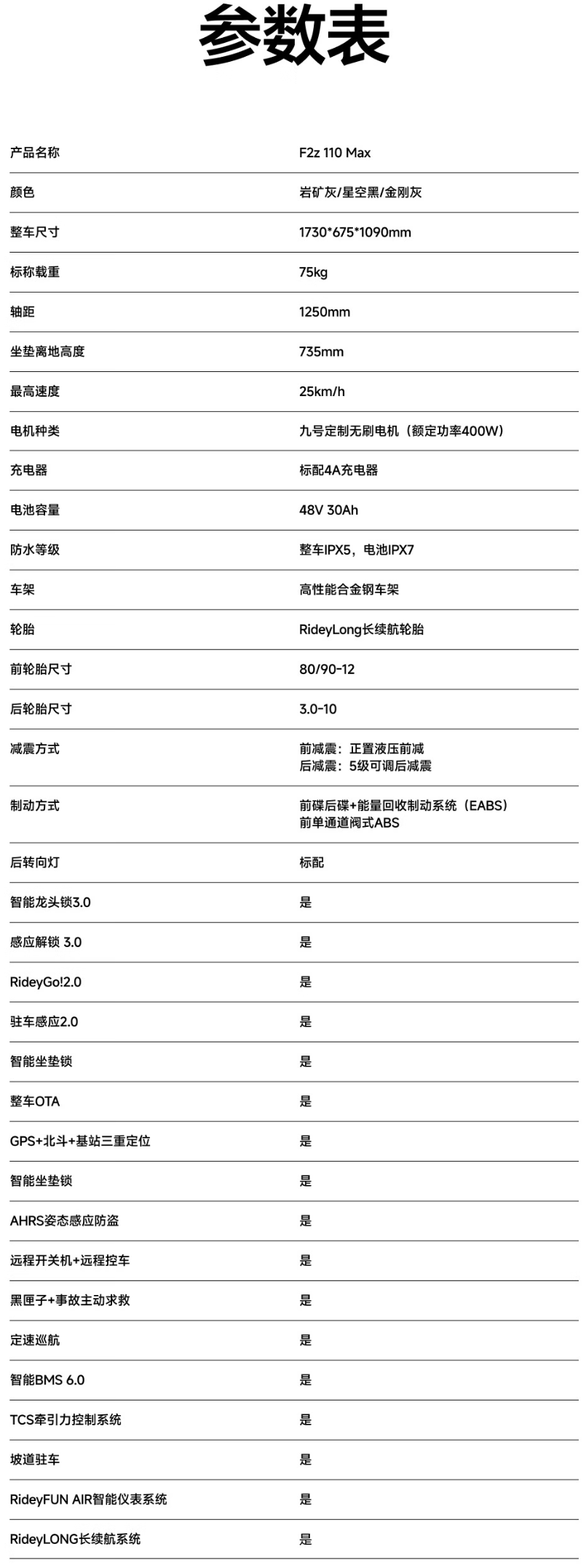 参数表

| | |
|---|---|
| 产品名称 | F2z 110 Max |
| 颜色 | 岩矿灰/星空黑/金刚灰 |
| 整车尺寸 | 1730*675*1090mm |
| 标称载重 | 75kg |
| 轴距 | 1250mm |
| 坐垫离地高度 | 735mm |
| 最高速度 | 25km/h |
| 电机种类 | 九号定制无刷电机（额定功率400W） |
| 充电器 | 标配4A充电器 |
| 电池容量 | 48V 30Ah |
| 防水等级 | 整车IPX5，电池IPX7 |
| 车架 | 高性能合金钢车架 |
| 轮胎 | RideyLong长续航轮胎 |
| 前轮胎尺寸 | 80/90-12 |
| 后轮胎尺寸 | 3.0-10 |
| 减震方式 | 前减震：正置液压前减 后减震：5级可调后减震 |
| 制动方式 | 前碟后碟+能量回收制动系统（EABS） 前单通道阀式ABS |
| 后转向灯 | 标配 |
| 智能龙头锁3.0 | 是 |
| 感应解锁 3.0 | 是 |
| RideyGo!2.0 | 是 |
| 驻车感应2.0 | 是 |
| 智能坐垫锁 | 是 |
| 整车OTA | 是 |
| GPS+北斗+基站三重定位 | 是 |
| 智能坐垫锁 | 是 |
| AHRS姿态感应防盗 | 是 |
| 远程开关机+远程控车 | 是 |
| 黑匣子+事故主动求救 | 是 |
| 定速巡航 | 是 |
| 智能BMS 6.0 | 是 |
| TCS牵引力控制系统 | 是 |
| 坡道驻车 | 是 |
| RideyFUN AIR智能仪表系统 | 是 |
| RideyLONG长续航系统 | 是 |